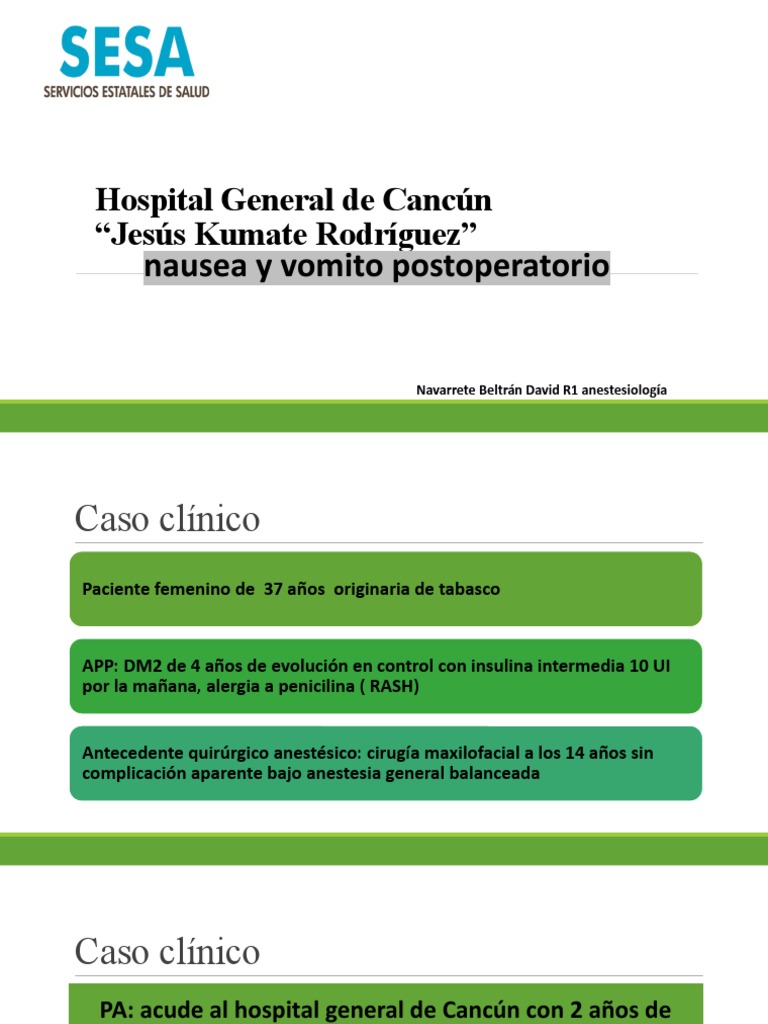 SESA
SERVICIOS ESTATALES DE SALUD

Hospital General de Cancún
“Jesús Kumate Rodríguez”
nausea y vomito postoperatorio

Navarrete Beltrán David R1 anestesiología

Caso clínico

Paciente femenino de 37 años originaria de tabasco

APP: DM2 de 4 años de evolución en control con insulina intermedia 10 UI por la mañana, alergia a penicilina ( RASH)

Antecedente quirúrgico anestésico: cirugía maxilofacial a los 14 años sin complicación aparente bajo anestesia general balanceada

Caso clínico

PA: acude al hospital general de Cancún con 2 años de